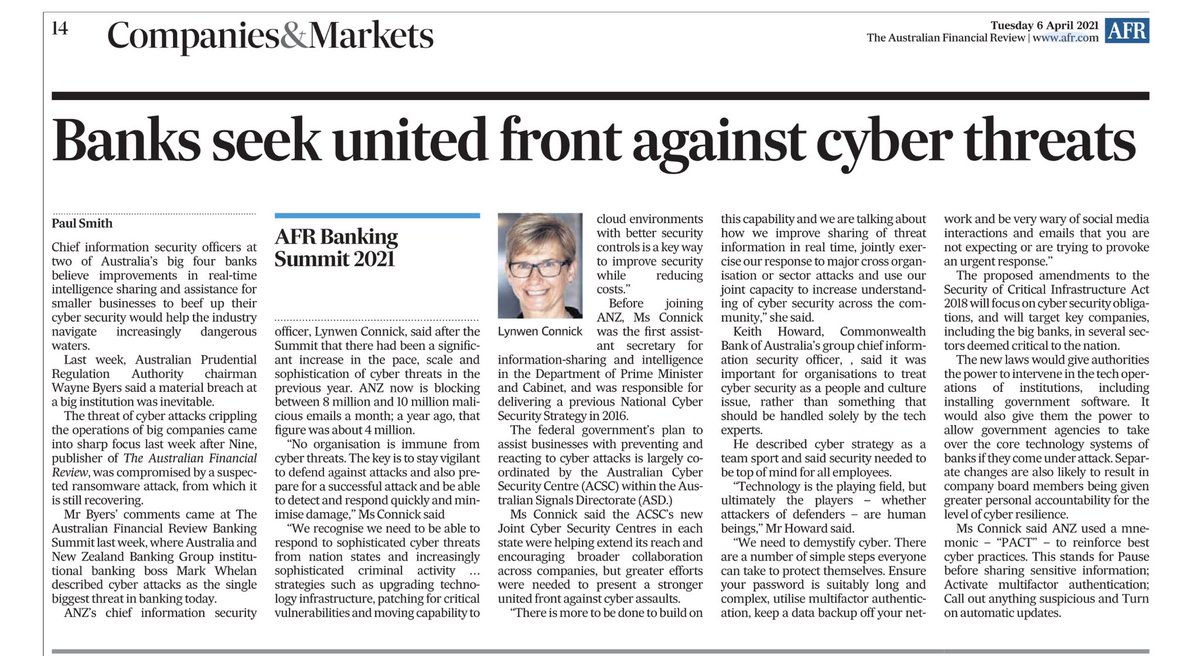 14 Companies&Markets

Tuesday 6 April 2021
The Australian Financial Review | www.afr.com
AFR

Banks seek united front against cyber threats

Paul Smith

Chief information security officers at two of Australia's big four banks believe improvements in real-time intelligence sharing and assistance for smaller businesses to beef up their cyber security would help the industry navigate increasingly dangerous waters.

Last week, Australian Prudential Regulation Authority chairman Wayne Byers said a material breach at a big institution was inevitable.

The threat of cyber attacks crippling the operations of big companies came into sharp focus last week after Nine, publisher of The Australian Financial Review, was compromised by a suspected ransomware attack, from which it is still recovering.

Mr Byers' comments came at The Australian Financial Review Banking Summit last week, where Australia and New Zealand Banking Group institutional banking boss Mark Whelan described cyber attacks as the single biggest threat in banking today.

ANZ's chief information security

AFR Banking Summit 2021

officer, Lynwen Connick, said after the Summit that there had been a significant increase in the pace, scale and sophistication of cyber threats in the previous year. ANZ now is blocking between 8 million and 10 million malicious emails a month; a year ago, that figure was about 4 million.

"No organisation is immune from cyber threats. The key is to stay vigilant to defend against attacks and also prepare for a successful attack and be able to detect and respond quickly and minimise damage," Ms Connick said

"We recognise we need to be able to respond to sophisticated cyber threats from nation states and increasingly sophisticated criminal activity ... strategies such as upgrading technology infrastructure, patching for critical vulnerabilities and moving capability to

Lynwen Connick

cloud environments with better security controls is a key way to improve security while reducing costs."

Before joining ANZ, Ms Connick was the first assistant secretary for information-sharing and intelligence in the Department of Prime Minister and Cabinet, and was responsible for delivering a previous National Cyber Security Strategy in 2016.

The federal government's plan to assist businesses with preventing and reacting to cyber attacks is largely coordinated by the Australian Cyber Security Centre (ACSC) within the Australian Signals Directorate (ASD.)

Ms Connick said the ACSC's new Joint Cyber Security Centres in each state were helping extend its reach and encouraging broader collaboration across companies, but greater efforts were needed to present a stronger united front against cyber assaults.

"There is more to be done to build on this capability and we are talking about how we improve sharing of threat information in real time, jointly exercise our response to major cross organisation or sector attacks and use our joint capacity to increase understanding of cyber security across the community," she said.

Keith Howard, Commonwealth Bank of Australia's group chief information security officer, , said it was important for organisations to treat cyber security as a people and culture issue, rather than something that should be handled solely by the tech experts.

He described cyber strategy as a team sport and said security needed to be top of mind for all employees.

"Technology is the playing field, but ultimately the players – whether attackers of defenders – are human beings," Mr Howard said.

"We need to demystify cyber. There are a number of simple steps everyone can take to protect themselves. Ensure your password is suitably long and complex, utilise multifactor authentication, keep a data backup off your network and be very wary of social media interactions and emails that you are not expecting or are trying to provoke an urgent response."

The proposed amendments to the Security of Critical Infrastructure Act 2018 will focus on cyber security obligations, and will target key companies, including the big banks, in several sectors deemed critical to the nation.

The new laws would give authorities the power to intervene in the tech operations of institutions, including installing government software. It would also give them the power to allow government agencies to take over the core technology systems of banks if they come under attack. Separate changes are also likely to result in company board members being given greater personal accountability for the level of cyber resilience.

Ms Connick said ANZ used a mnemonic – "PACT" – to reinforce best cyber practices. This stands for Pause before sharing sensitive information; Activate multifactor authentication; Call out anything suspicious and Turn on automatic updates.